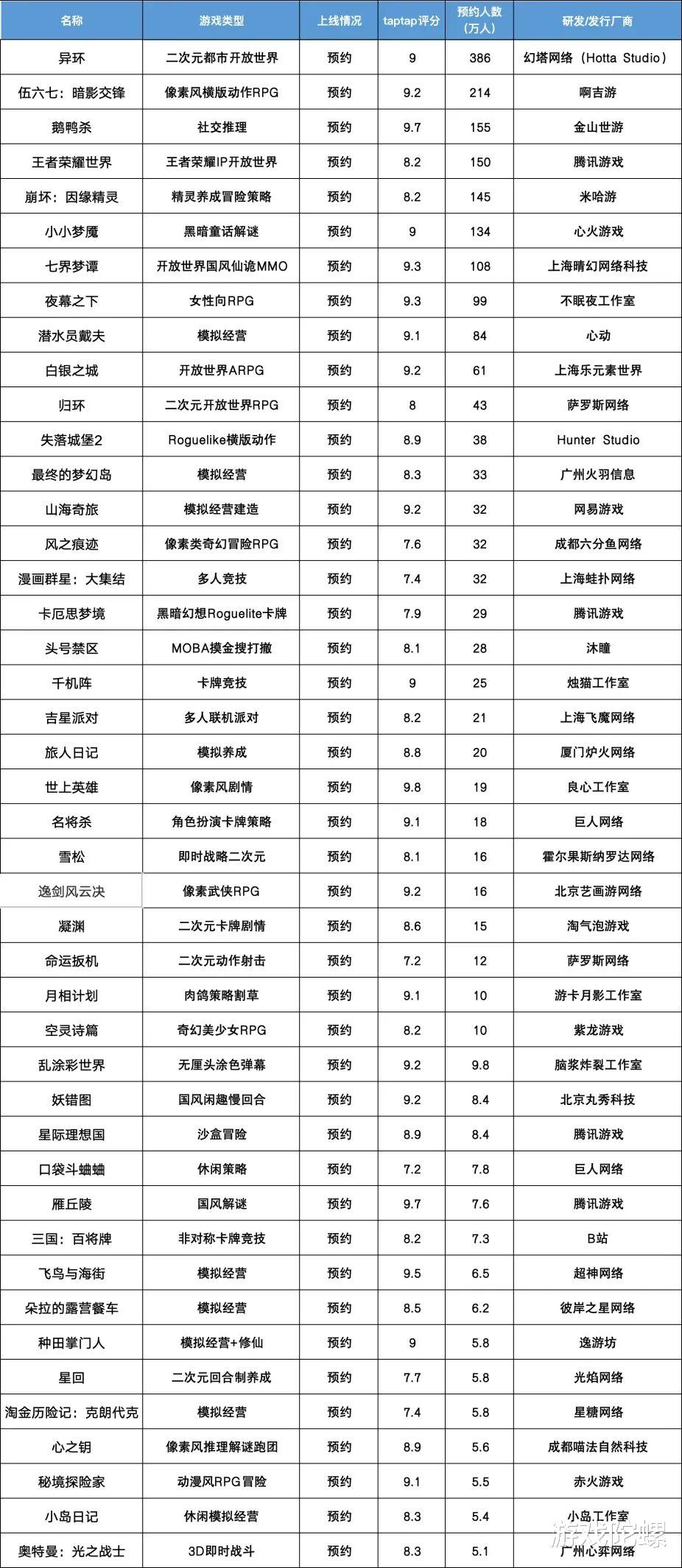 | 名称 | 游戏类型 | 上线情况 | taptap评分 | 预约人数（万人） | 研发/发行厂商 |
|---|---|---|---|---|---|
| 异环 | 二次元都市开放世界 | 预约 | 9 | 386 | 幻塔网络（Hotta Studio） |
| 伍六七：暗影交锋 | 像素风横版动作RPG | 预约 | 9.2 | 214 | 啊吉游 |
| 鹅鸭杀 | 社交推理 | 预约 | 9.7 | 155 | 金山世游 |
| 王者荣耀世界 | 王者荣耀IP开放世界 | 预约 | 8.2 | 150 | 腾讯游戏 |
| 崩坏：因缘精灵 | 精灵养成冒险策略 | 预约 | 8.2 | 145 | 米哈游 |
| 小小梦魇 | 黑暗童话解谜 | 预约 | 9 | 134 | 心火游戏 |
| 七界梦谭 | 开放世界国风仙诡MMO | 预约 | 9.3 | 108 | 上海晴幻网络科技 |
| 夜幕之下 | 女性向RPG | 预约 | 9.3 | 99 | 不眠夜工作室 |
| 潜水员戴夫 | 模拟经营 | 预约 | 9.1 | 84 | 心动 |
| 白银之城 | 开放世界ARPG | 预约 | 9.2 | 61 | 上海乐元素世界 |
| 归环 | 二次元开放世界RPG | 预约 | 8 | 43 | 萨罗斯网络 |
| 失落城堡2 | Roguelike横版动作 | 预约 | 8.9 | 38 | Hunter Studio |
| 最终的梦幻岛 | 模拟经营 | 预约 | 8.3 | 33 | 广州火羽信息 |
| 山海奇旅 | 模拟经营建造 | 预约 | 9.2 | 32 | 网易游戏 |
| 风之痕迹 | 像素类奇幻冒险RPG | 预约 | 7.6 | 32 | 成都六分鱼网络 |
| 漫画群星：大集结 | 多人竞技 | 预约 | 7.4 | 32 | 上海蛙扑网络 |
| 卡厄思梦境 | 黑暗幻想Roguelite卡牌 | 预约 | 7.9 | 29 | 腾讯游戏 |
| 头号禁区 | MOBA摸金搜打撤 | 预约 | 8.1 | 28 | 沐瞳 |
| 千机阵 | 卡牌竞技 | 预约 | 9 | 25 | 烛猫工作室 |
| 吉星派对 | 多人联机派对 | 预约 | 8.2 | 21 | 上海飞魔网络 |
| 旅人日记 | 模拟养成 | 预约 | 8.8 | 20 | 厦门炉火网络 |
| 世上英雄 | 像素风剧情 | 预约 | 9.8 | 19 | 良心工作室 |
| 名将杀 | 角色扮演卡牌策略 | 预约 | 9.1 | 18 | 巨人网络 |
| 雪松 | 即时战略二次元 | 预约 | 8.1 | 16 | 霍尔果斯纳罗达网络 |
| 逸剑风云决 | 像素武侠RPG | 预约 | 9.2 | 16 | 北京艺画游网络 |
| 凝渊 | 二次元卡牌剧情 | 预约 | 8.6 | 15 | 淘气泡游戏 |
| 命运扳机 | 二次元动作射击 | 预约 | 7.2 | 12 | 萨罗斯网络 |
| 月相计划 | 肉鸽策略割草 | 预约 | 9.1 | 10 | 游卡月影工作室 |
| 空灵诗篇 | 奇幻美少女RPG | 预约 | 8.2 | 10 | 紫龙游戏 |
| 乱涂彩世界 | 无厘头涂色弹幕 | 预约 | 9.2 | 9.8 | 脑浆炸裂工作室 |
| 妖错图 | 国风闲趣慢回合 | 预约 | 9.2 | 8.4 | 北京丸秀科技 |
| 星际理想国 | 沙盒冒险 | 预约 | 8.9 | 8.4 | 腾讯游戏 |
| 口袋斗蛐蛐 | 休闲策略 | 预约 | 7.2 | 7.8 | 巨人网络 |
| 雁丘陵 | 国风解谜 | 预约 | 9.7 | 7.6 | 腾讯游戏 |
| 三国：百将牌 | 非对称卡牌竞技 | 预约 | 8.2 | 7.3 | B站 |
| 飞鸟与海街 | 模拟经营 | 预约 | 9.5 | 6.5 | 超神网络 |
| 朵拉的露营餐车 | 模拟经营 | 预约 | 8.5 | 6.2 | 彼岸之星网络 |
| 种田掌门人 | 模拟经营+修仙 | 预约 | 9 | 5.8 | 逸游坊 |
| 星回 | 二次元回合制养成 | 预约 | 7.7 | 5.8 | 光焰网络 |
| 淘金历险记：克朗代克 | 模拟经营 | 预约 | 7.4 | 5.8 | 星糖网络 |
| 心之钥 | 像素风推理解谜跑团 | 预约 | 8.9 | 5.6 | 成都喵法自然科技 |
| 秘境探险家 | 动漫风RPG冒险 | 预约 | 9.1 | 5.5 | 赤火游戏 |
| 小岛日记 | 休闲模拟经营 | 预约 | 8.3 | 5.4 | 小岛工作室 |
| 奥特曼：光之战士 | 3D即时战斗 | 预约 | 8.3 | 5.1 | 广州心弈网络 |

游戏陀螺